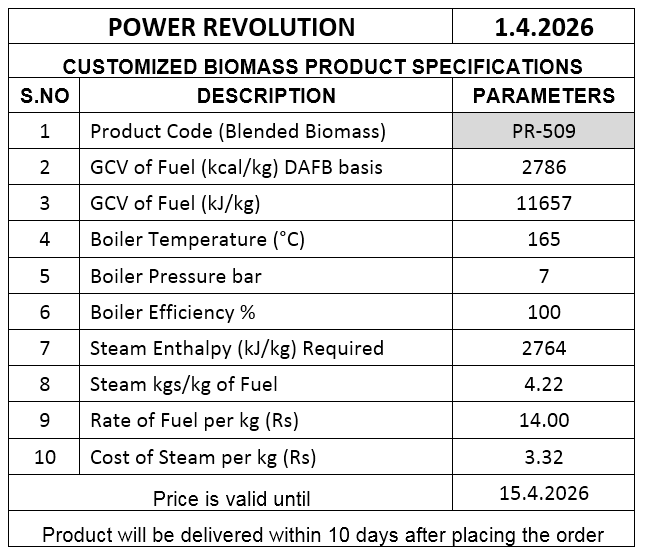 | POWER REVOLUTION | | 1.4.2026 |
|---|---|---|
| CUSTOMIZED BIOMASS PRODUCT SPECIFICATIONS | | |
| S.NO | DESCRIPTION | PARAMETERS |
| 1 | Product Code (Blended Biomass) | PR-509 |
| 2 | GCV of Fuel (kcal/kg) DAFB basis | 2786 |
| 3 | GCV of Fuel (kJ/kg) | 11657 |
| 4 | Boiler Temperature (°C) | 165 |
| 5 | Boiler Pressure bar | 7 |
| 6 | Boiler Efficiency % | 100 |
| 7 | Steam Enthalpy (kJ/kg) Required | 2764 |
| 8 | Steam kgs/kg of Fuel | 4.22 |
| 9 | Rate of Fuel per kg (Rs) | 14.00 |
| 10 | Cost of Steam per kg (Rs) | 3.32 |
| Price is valid until | | 15.4.2026 |
| Product will be delivered within 10 days after placing the order | | |